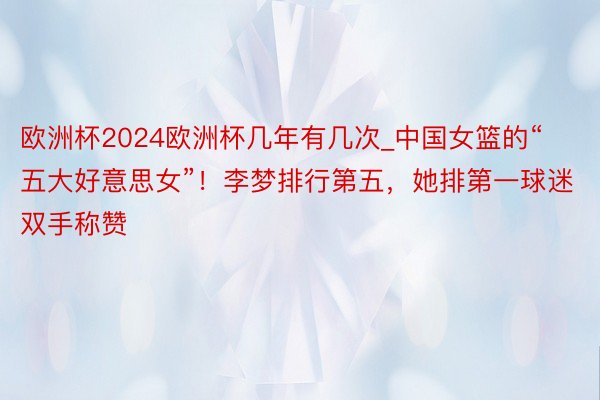 欧洲杯2024欧洲杯几年有几次_中国女篮的“五大好意思女”！李梦排行第五，她排第一球迷双手称赞